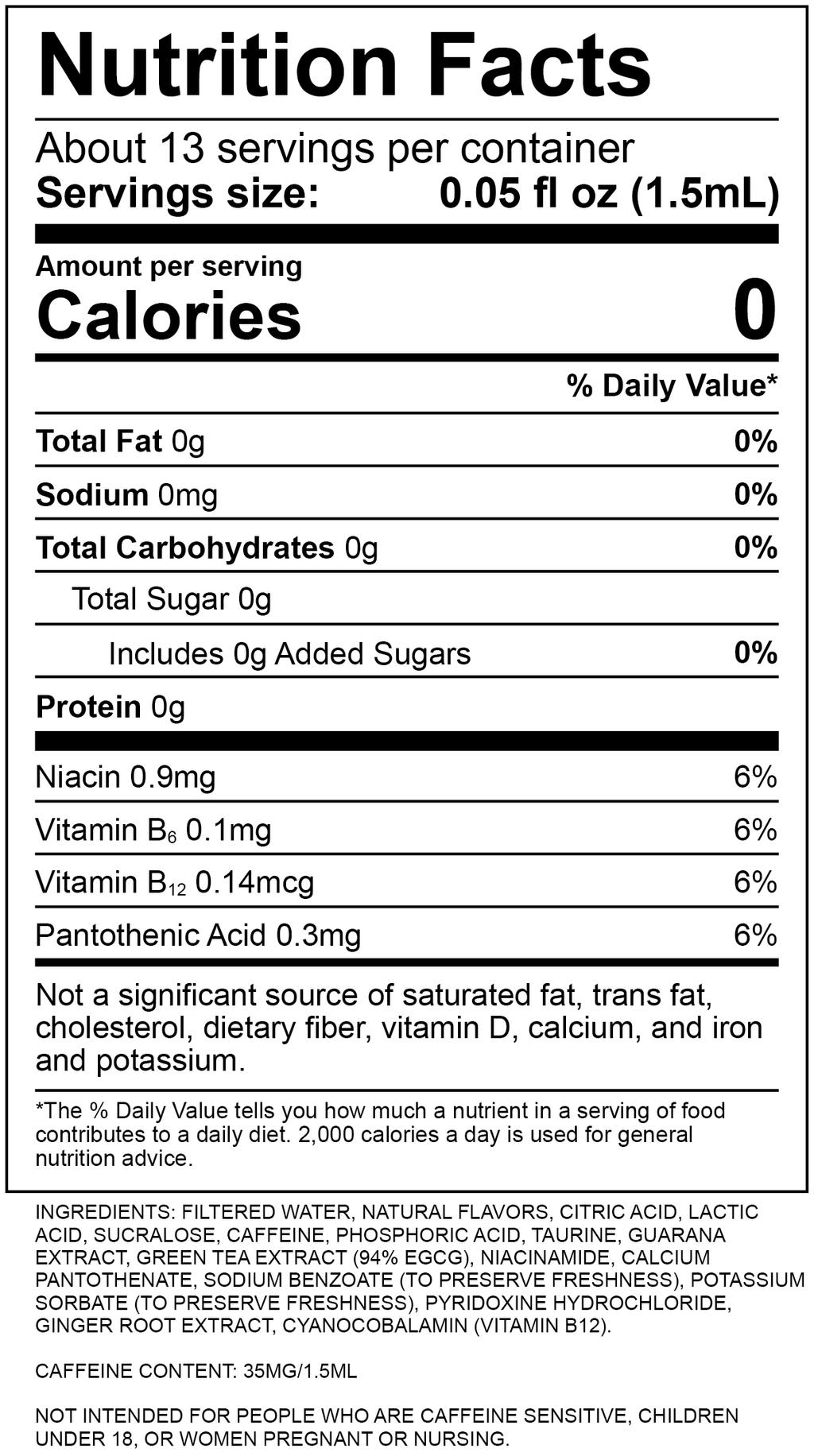 Nutrition Facts

About 13 servings per container
Servings size: 0.05 fl oz (1.5mL)

Amount per serving
Calories 0

% Daily Value*

Total Fat 0g 0%

Sodium 0mg 0%

Total Carbohydrates 0g 0%

Total Sugar 0g

Includes 0g Added Sugars 0%

Protein 0g

Niacin 0.9mg 6%

Vitamin $B_6$ 0.1mg 6%

Vitamin $B_{12}$ 0.14mcg 6%

Pantothenic Acid 0.3mg 6%

Not a significant source of saturated fat, trans fat, cholesterol, dietary fiber, vitamin D, calcium, and iron and potassium.

*The % Daily Value tells you how much a nutrient in a serving of food contributes to a daily diet. 2,000 calories a day is used for general nutrition advice.

INGREDIENTS: FILTERED WATER, NATURAL FLAVORS, CITRIC ACID, LACTIC ACID, SUCRALOSE, CAFFEINE, PHOSPHORIC ACID, TAURINE, GUARANA EXTRACT, GREEN TEA EXTRACT (94% EGCG), NIACINAMIDE, CALCIUM PANTOTHENATE, SODIUM BENZOATE (TO PRESERVE FRESHNESS), POTASSIUM SORBATE (TO PRESERVE FRESHNESS), PYRIDOXINE HYDROCHLORIDE, GINGER ROOT EXTRACT, CYANOCOBALAMIN (VITAMIN B12).

CAFFEINE CONTENT: 35MG/1.5ML

NOT INTENDED FOR PEOPLE WHO ARE CAFFEINE SENSITIVE, CHILDREN UNDER 18, OR WOMEN PREGNANT OR NURSING.